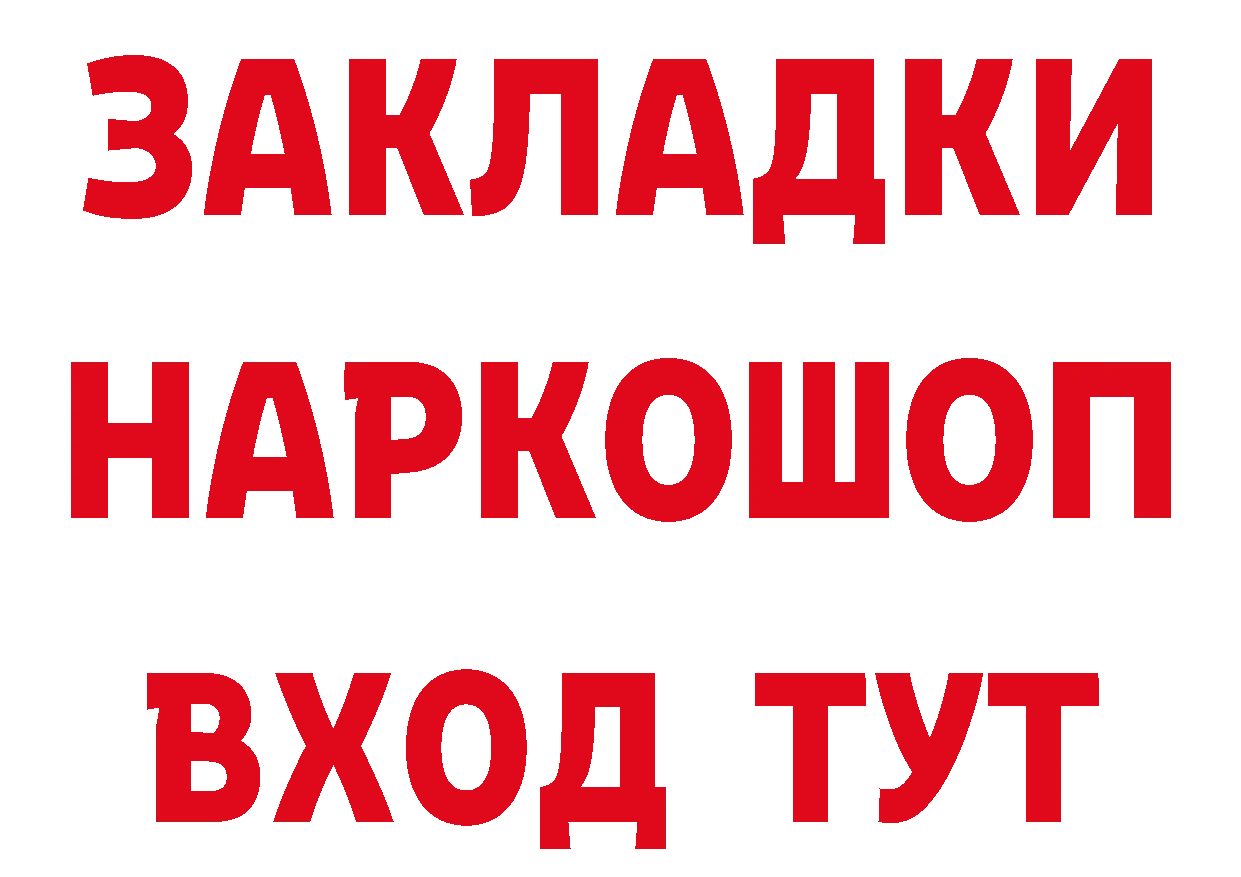 ЗАКЛАДКИ НАРКОШОП ВХОД ТУТ